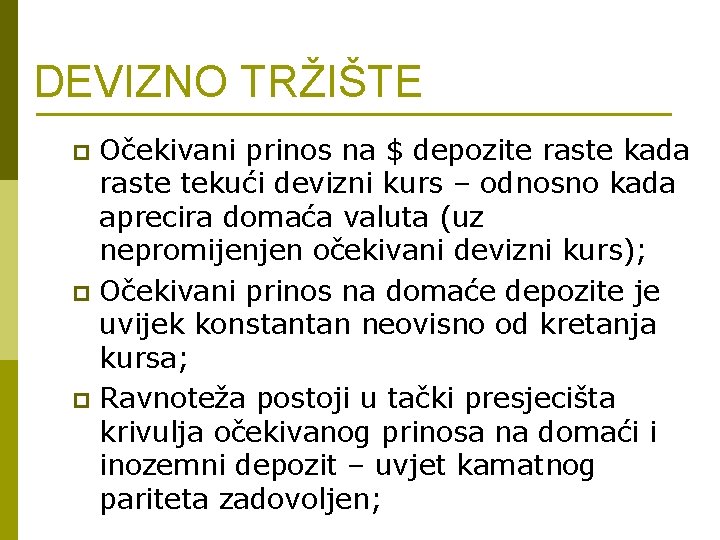 DEVIZNO TRŽIŠTE

• Očekivani prinos na $ depozite raste kada raste tekući devizni kurs – odnosno kada aprecira domaća valuta (uz nepromijenjen očekivani devizni kurs);

• Očekivani prinos na domaće depozite je uvijek konstantan neovisno od kretanja kursa;

• Ravnoteža postoji u tački presjecišta krivulja očekivanog prinosa na domaći i inozemni depozit – uvjet kamatnog pariteta zadovoljen;